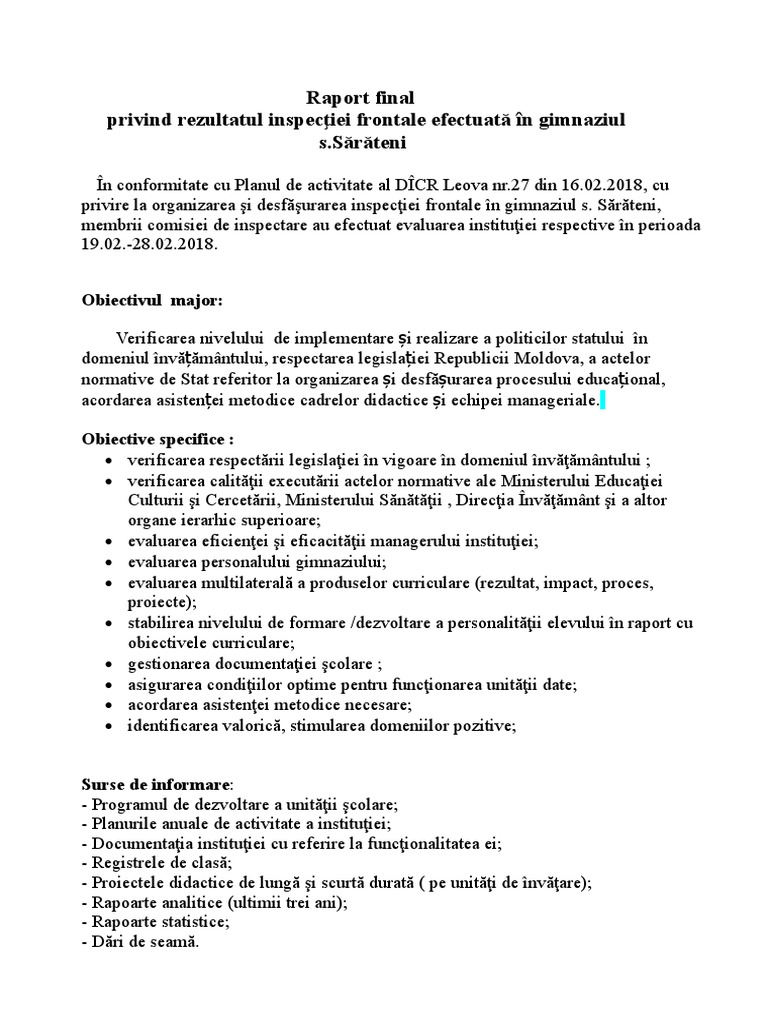 Raport final
privind rezultatul inspecţiei frontale efectuată în gimnaziul s.Sărăteni

În conformitate cu Planul de activitate al DÎCR Leova nr.27 din 16.02.2018, cu privire la organizarea şi desfăşurarea inspecţiei frontale în gimnaziul s. Sărăteni, membrii comisiei de inspectare au efectuat evaluarea instituţiei respective în perioada 19.02.-28.02.2018.

Obiectivul major:

Verificarea nivelului de implementare și realizare a politicilor statului în domeniul învățământului, respectarea legislației Republicii Moldova, a actelor normative de Stat referitor la organizarea și desfășurarea procesului educațional, acordarea asistenței metodice cadrelor didactice și echipei manageriale.

Obiective specifice :
• verificarea respectării legislaţiei în vigoare în domeniul învăţământului ;
• verificarea calităţii executării actelor normative ale Ministerului Educaţiei Culturii şi Cercetării, Ministerului Sănătăţii , Direcţia Învăţământ şi a altor organe ierarhic superioare;
• evaluarea eficienţei şi eficacităţii managerului instituţiei;
• evaluarea personalului gimnaziului;
• evaluarea multilaterală a produselor curriculare (rezultat, impact, proces, proiecte);
• stabilirea nivelului de formare /dezvoltare a personalităţii elevului în raport cu obiectivele curriculare;
• gestionarea documentaţiei şcolare ;
• asigurarea condiţiilor optime pentru funcţionarea unităţii date;
• acordarea asistenţei metodice necesare;
• identificarea valorică, stimularea domeniilor pozitive;

Surse de informare:
- Programul de dezvoltare a unităţii şcolare;
- Planurile anuale de activitate a instituţiei;
- Documentaţia instituţiei cu referire la funcţionalitatea ei;
- Registrele de clasă;
- Proiectele didactice de lungă şi scurtă durată ( pe unităţi de învăţare);
- Rapoarte analitice (ultimii trei ani);
- Rapoarte statistice;
- Dări de seamă.